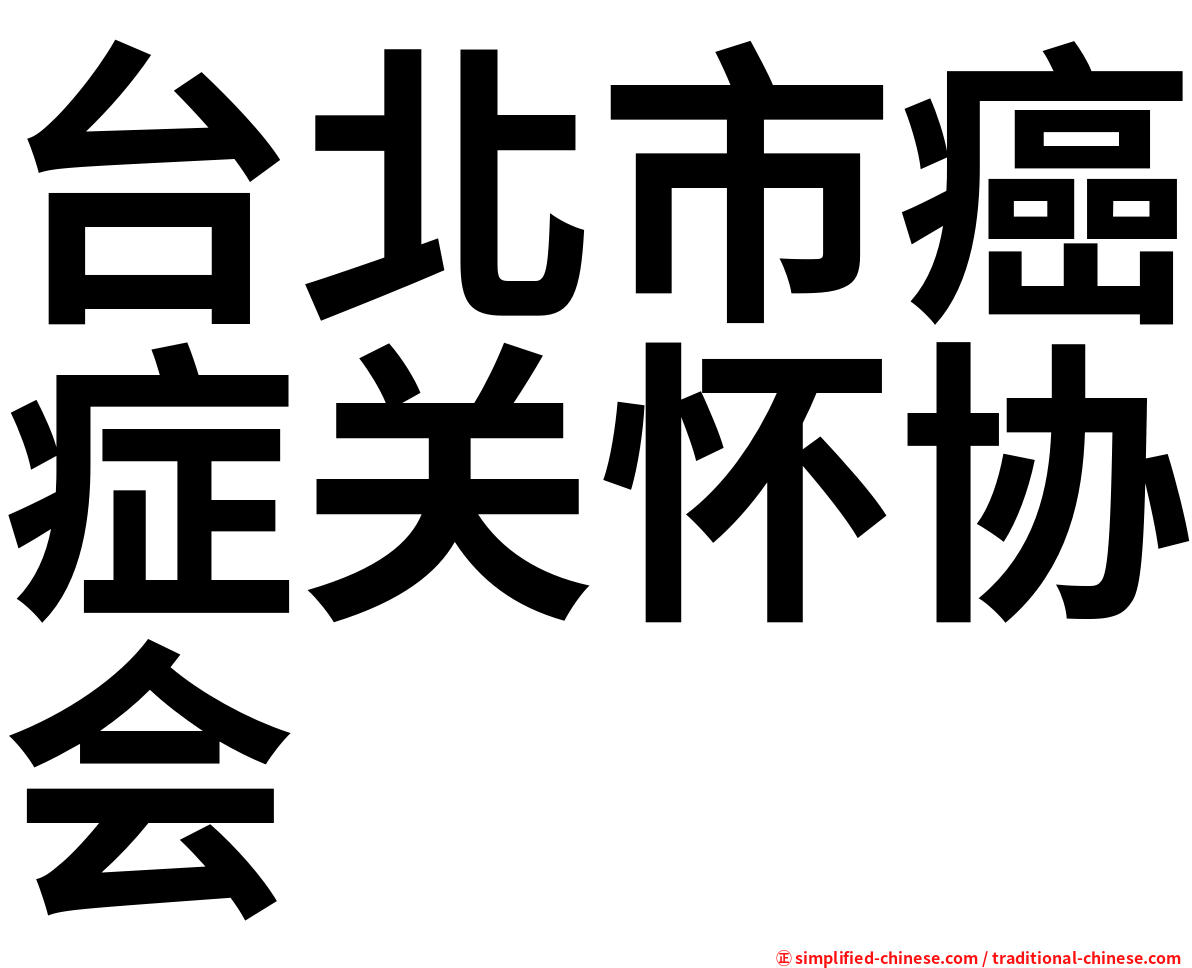 台北市癌症关怀协会

㊣ simplified-chinese.com / traditional-chinese.com